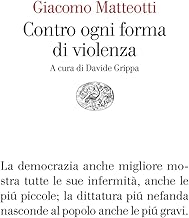 Giacomo Matteotti
Contro ogni forma di violenza
A cura di Davide Grippa

La democrazia anche migliore mostra tutte le sue infermità, anche le piú piccole; la dittatura piú nefanda nasconde al popolo anche le piú gravi.